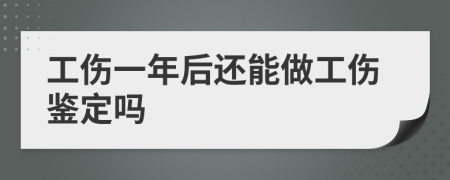 工伤一年后还能做工伤鉴定吗